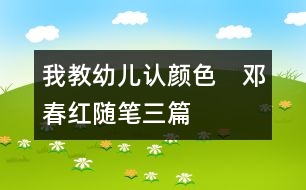 我教幼儿认颜色　邓春红随笔三篇